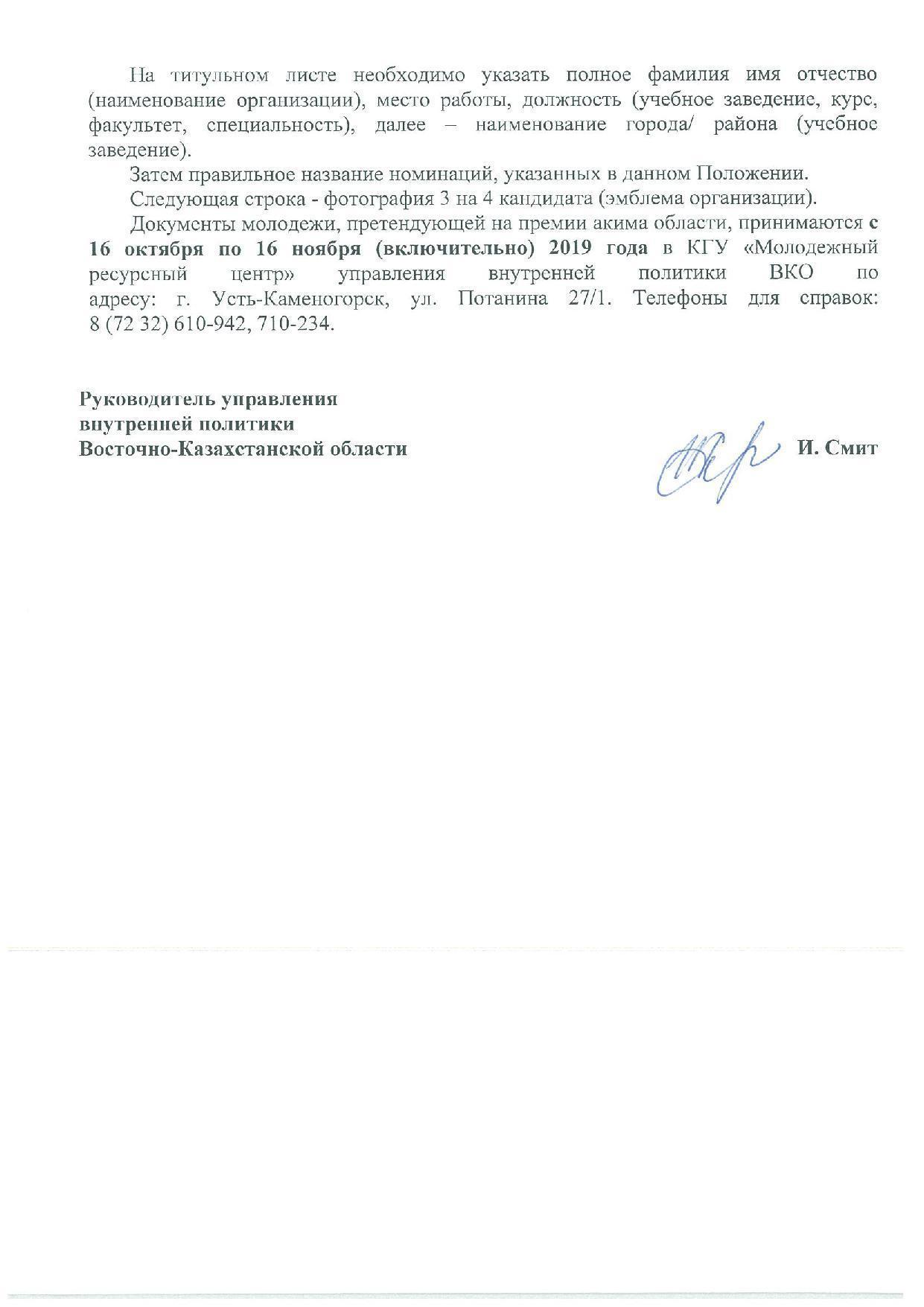 На титульном листе необходимо указать полное фамилия имя отчество (наименование организации), место работы, должность (учебное заведение, курс, факультет, специальность), далее – наименование города/ района (учебное заведение).

Затем правильное название номинаций, указанных в данном Положении.

Следующая строка - фотография 3 на 4 кандидата (эмблема организации).

Документы молодежи, претендующей на премии акима области, принимаются с 16 октября по 16 ноября (включительно) 2019 года в КГУ «Молодежный ресурсный центр» управления внутренней политики ВКО по адресу: г. Усть-Каменогорск, ул. Потанина 27/1. Телефоны для справок: 8 (72 32) 610-942, 710-234.

Руководитель управления
внутренней политики
Восточно-Казахстанской области

И. Смит